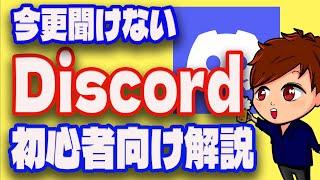 今更聞けない
Discord
初心者向け解説